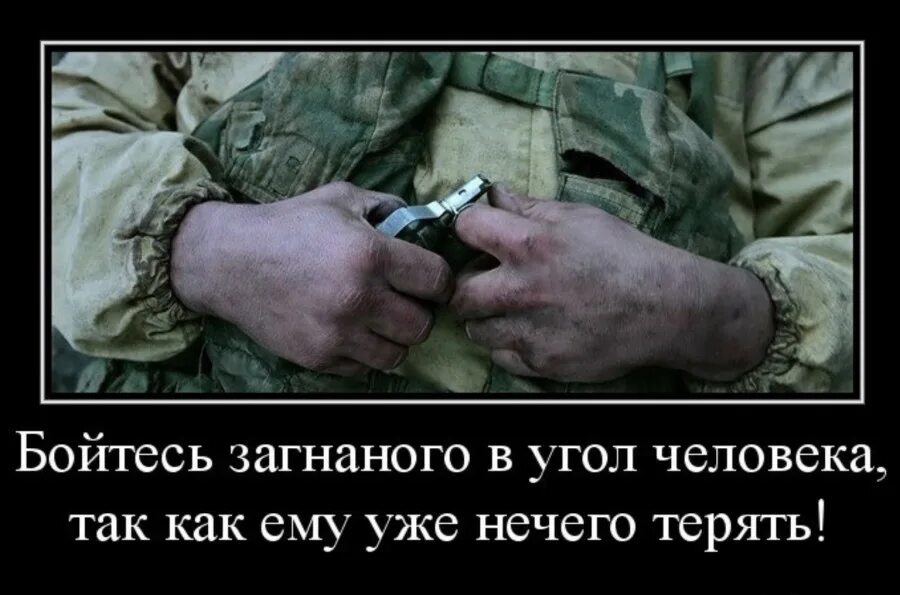 Бойтесь загнаного в угол человека, так как ему уже нечего терять!